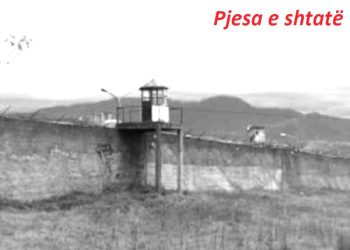 Pjesa e shtatë